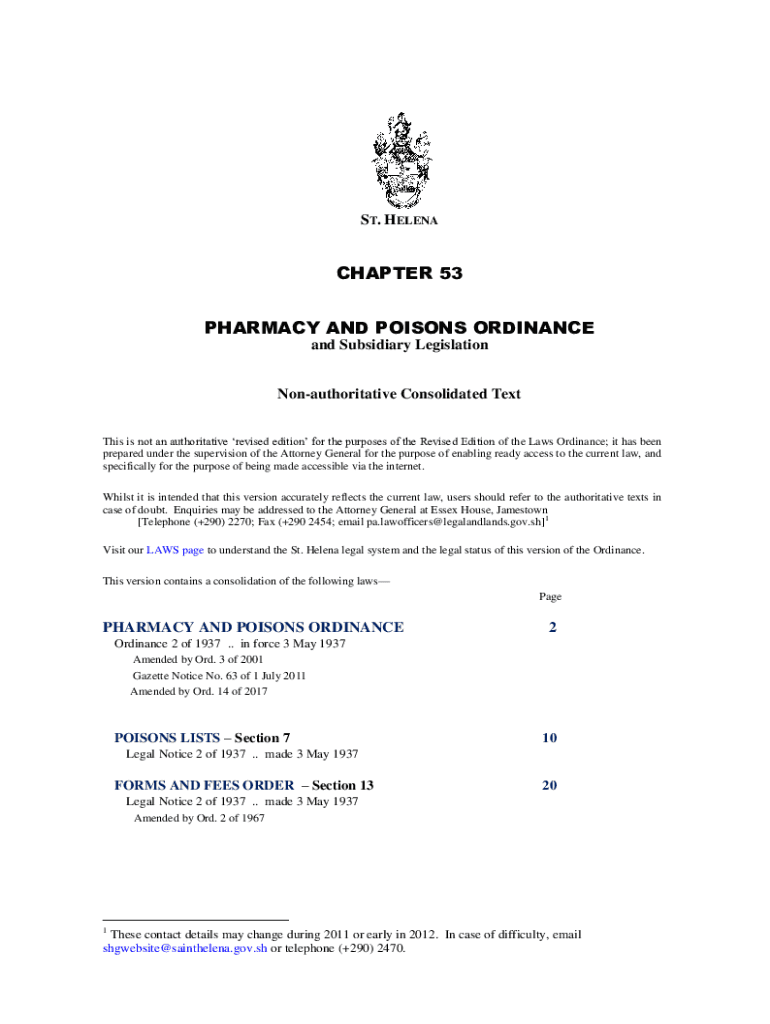 ST. HELENA

CHAPTER 53

PHARMACY AND POISONS ORDINANCE
and Subsidiary Legislation

Non-authoritative Consolidated Text

This is not an authoritative 'revised edition' for the purposes of the Revised Edition of the Laws Ordinance; it has been prepared under the supervision of the Attorney General for the purpose of enabling ready access to the current law, and specifically for the purpose of being made accessible via the internet.

Whilst it is intended that this version accurately reflects the current law, users should refer to the authoritative texts in case of doubt. Enquiries may be addressed to the Attorney General at Essex House, Jamestown
[Telephone (+290) 2270; Fax (+290 2454; email pa.lawofficers@legalandlands.gov.sh]$^1$

Visit our LAWS page to understand the St. Helena legal system and the legal status of this version of the Ordinance.

This version contains a consolidation of the following laws—

Page

PHARMACY AND POISONS ORDINANCE 2
Ordinance 2 of 1937 .. in force 3 May 1937
Amended by Ord. 3 of 2001
Gazette Notice No. 63 of 1 July 2011
Amended by Ord. 14 of 2017

POISONS LISTS – Section 7 10
Legal Notice 2 of 1937 .. made 3 May 1937

FORMS AND FEES ORDER – Section 13 20
Legal Notice 2 of 1937 .. made 3 May 1937
Amended by Ord. 2 of 1967

$^1$ These contact details may change during 2011 or early in 2012. In case of difficulty, email shgwebsite@sainthelena.gov.sh or telephone (+290) 2470.